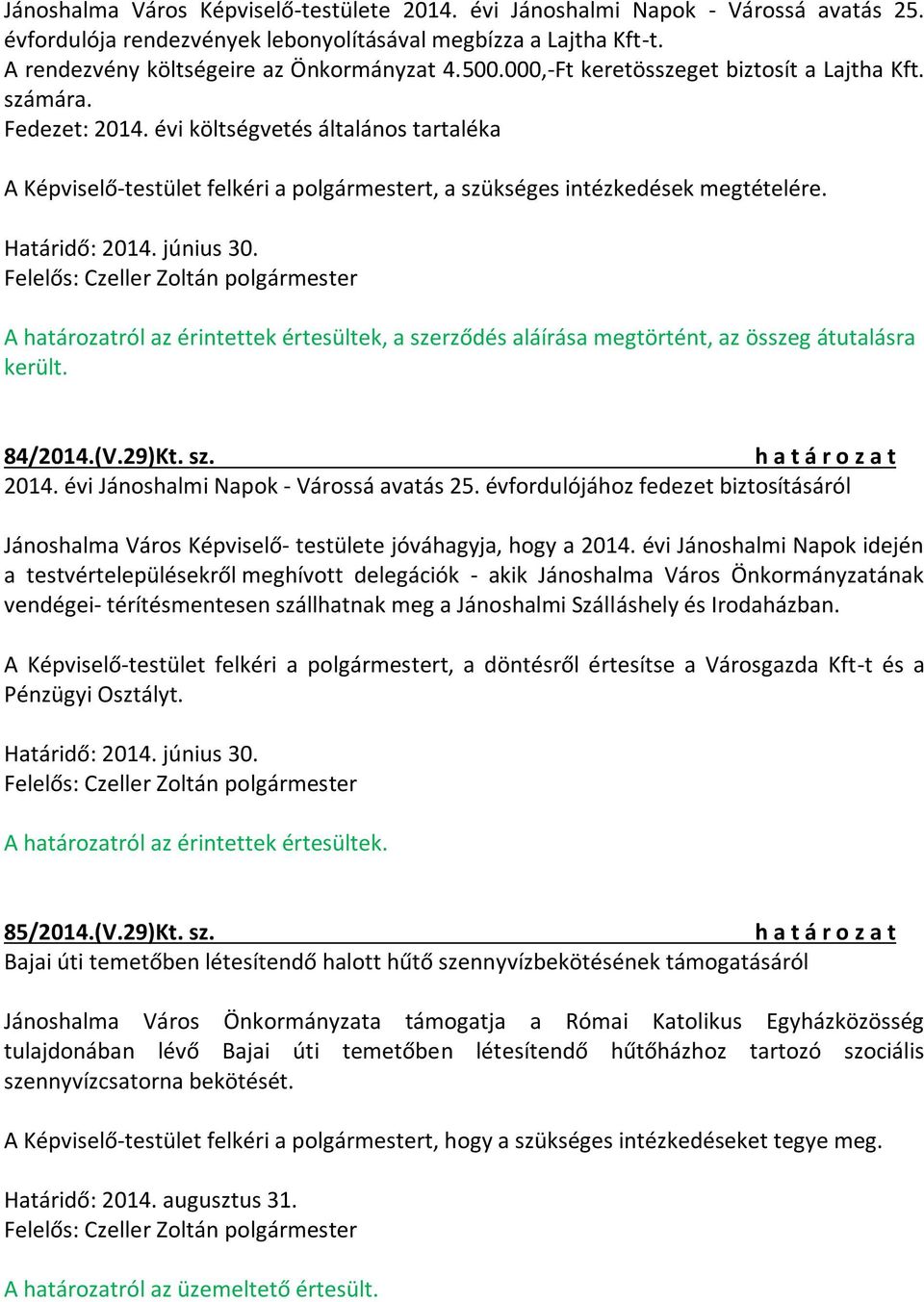 Jánoshalma Város Képviselő-testülete 2014. évi Jánoshalmi Napok - Várossá avatás 25. évfordulója rendezvények lebonyolításával megbízza a Lajtha Kft-t.
A rendezvény költségeire az Önkormányzat 4.500.000,-Ft keretösszeget biztosít a Lajtha Kft. számára.
Fedezet: 2014. évi költségvetés általános tartaléka

A Képviselő-testület felkéri a polgármestert, a szükséges intézkedések megtételére.

Határidő: 2014. június 30.
Felelős: Czeller Zoltán polgármester

A határozatról az érintettek értesültek, a szerződés aláírása megtörtént, az összeg átutalásra került.

84/2014.(V.29)Kt. sz. h a t á r o z a t
2014. évi Jánoshalmi Napok - Várossá avatás 25. évfordulójához fedezet biztosításáról

Jánoshalma Város Képviselő- testülete jóváhagyja, hogy a 2014. évi Jánoshalmi Napok idején a testvértelepülésekről meghívott delegációk - akik Jánoshalma Város Önkormányzatának vendégei- térítésmentesen szállhatnak meg a Jánoshalmi Szálláshely és Irodaházban.

A Képviselő-testület felkéri a polgármestert, a döntésről értesítse a Városgazda Kft-t és a Pénzügyi Osztályt.

Határidő: 2014. június 30.
Felelős: Czeller Zoltán polgármester

A határozatról az érintettek értesültek.

85/2014.(V.29)Kt. sz. h a t á r o z a t
Bajai úti temetőben létesítendő halott hűtő szennyvízbekötésének támogatásáról

Jánoshalma Város Önkormányzata támogatja a Római Katolikus Egyházközösség tulajdonában lévő Bajai úti temetőben létesítendő hűtőházhoz tartozó szociális szennyvízcsatorna bekötését.

A Képviselő-testület felkéri a polgármestert, hogy a szükséges intézkedéseket tegye meg.

Határidő: 2014. augusztus 31.
Felelős: Czeller Zoltán polgármester

A határozatról az üzemeltető értesült.